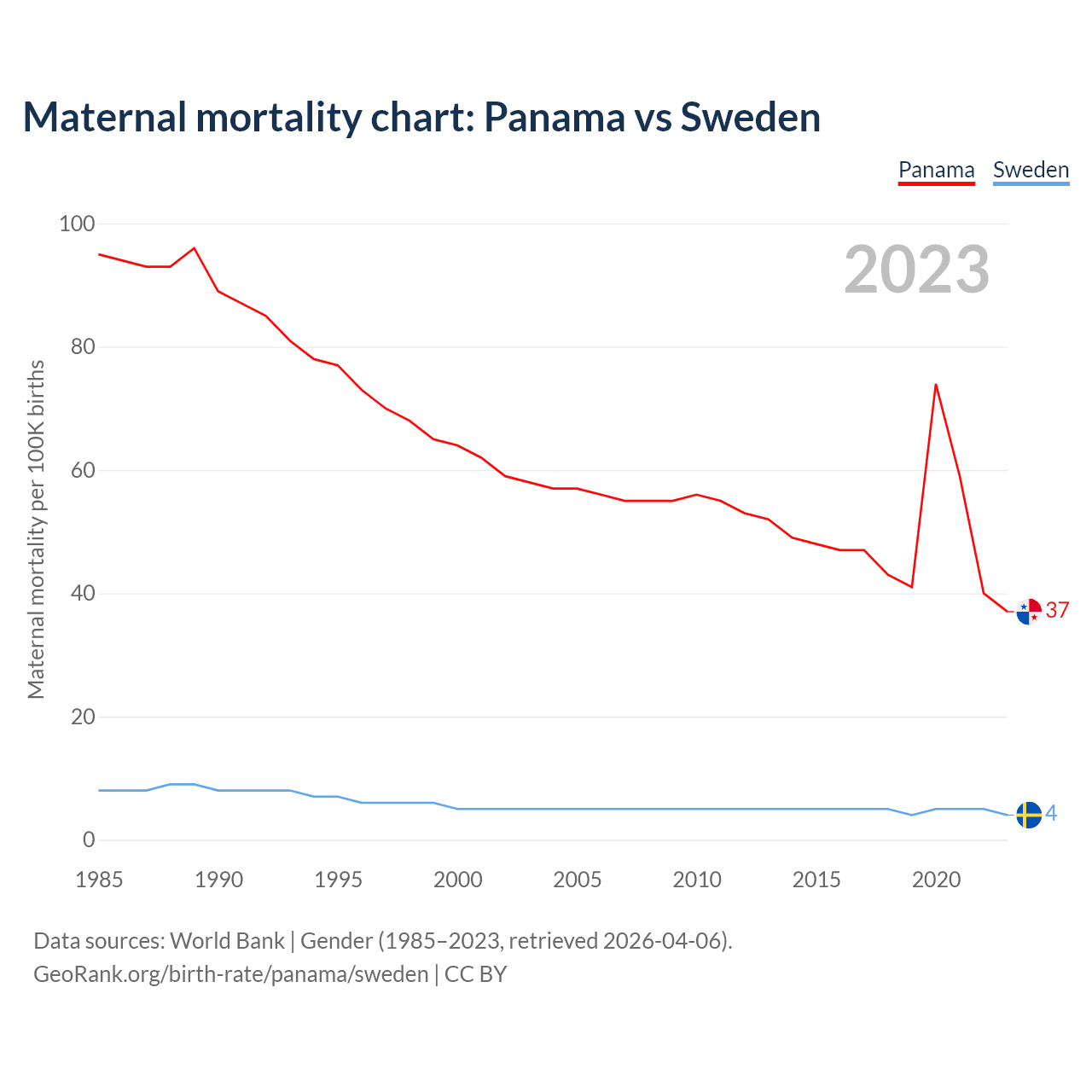 Maternal mortality chart: Panama vs Sweden

Panama Sweden

2023

Maternal mortality per 100K births

100
80
60
40
20
0

37
4

1985 1990 1995 2000 2005 2010 2015 2020

Data sources: World Bank | Gender (1985–2023, retrieved 2026-04-06).
GeoRank.org/birth-rate/panama/sweden | CC BY